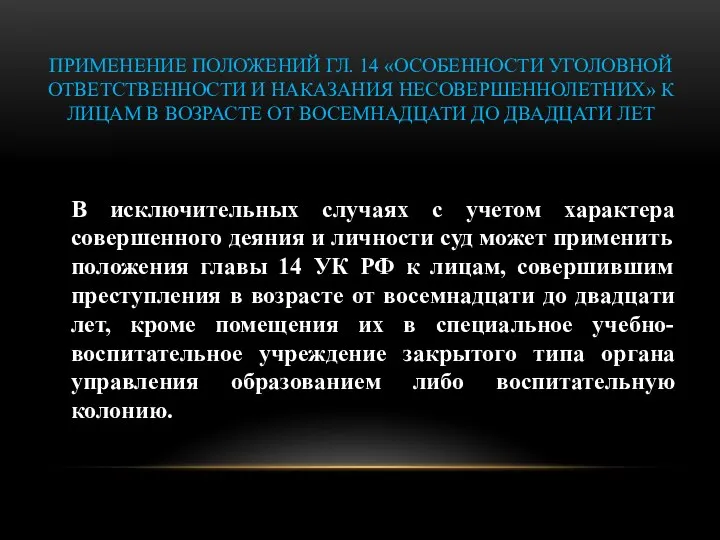 ПРИМЕНЕНИЕ ПОЛОЖЕНИЙ ГЛ. 14 «ОСОБЕННОСТИ УГОЛОВНОЙ ОТВЕТСТВЕННОСТИ И НАКАЗАНИЯ НЕСОВЕРШЕННОЛЕТНИХ» К ЛИЦАМ В ВОЗРАСТЕ ОТ ВОСЕМНАДЦАТИ ДО ДВАДЦАТИ ЛЕТ

В исключительных случаях с учетом характера совершенного деяния и личности суд может применить положения главы 14 УК РФ к лицам, совершившим преступления в возрасте от восемнадцати до двадцати лет, кроме помещения их в специальное учебно-воспитательное учреждение закрытого типа органа управления образованием либо воспитательную колонию.